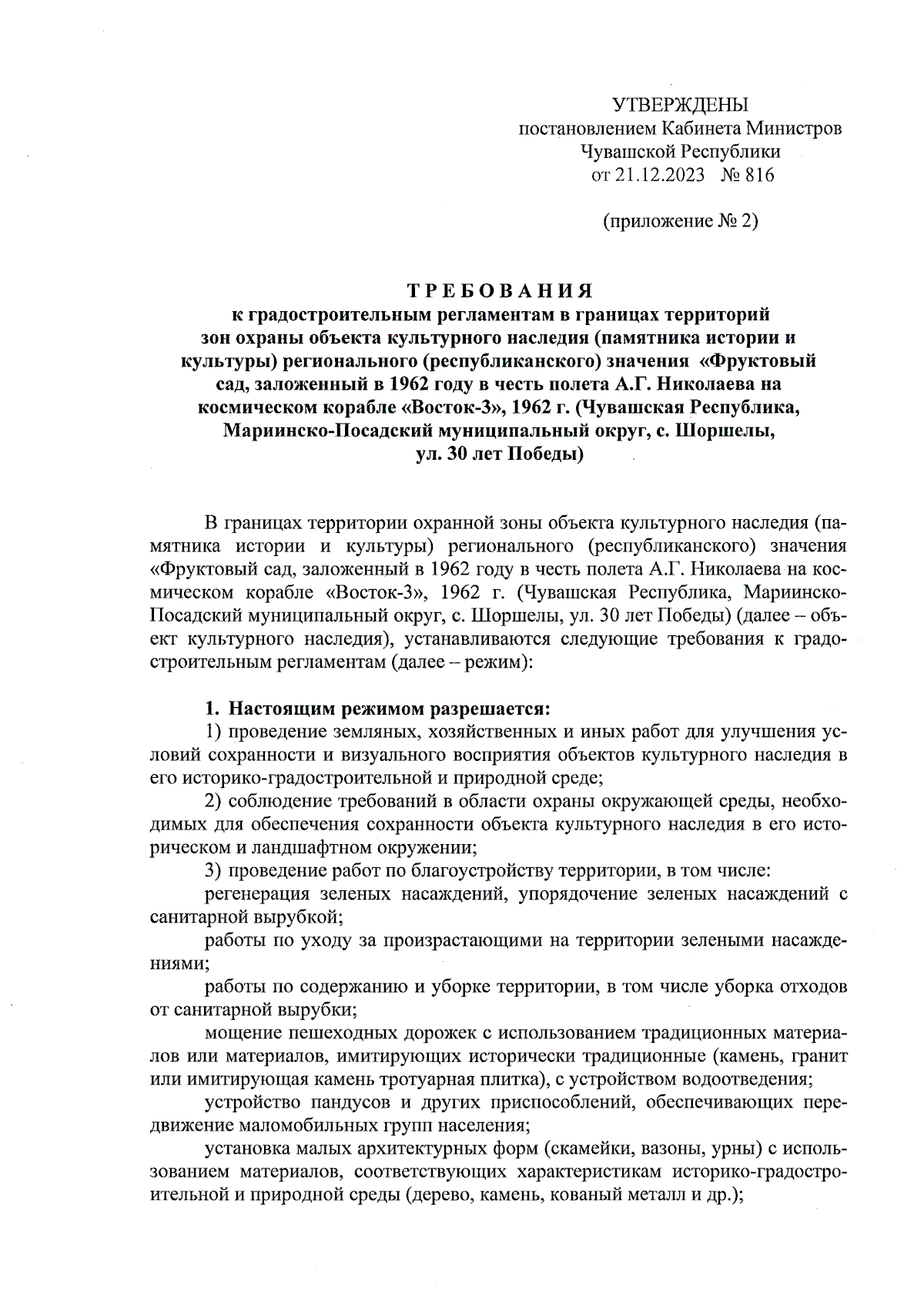 УТВЕРЖДЕНЫ
постановлением Кабинета Министров
Чувашской Республики
от 21.12.2023 № 816

(приложение № 2)

ТРЕБОВАНИЯ
к градостроительным регламентам в границах территорий зон охраны объекта культурного наследия (памятника истории и культуры) регионального (республиканского) значения «Фруктовый сад, заложенный в 1962 году в честь полета А.Г. Николаева на космическом корабле «Восток-3», 1962 г. (Чувашская Республика, Мариинско-Посадский муниципальный округ, с. Шоршелы, ул. 30 лет Победы)

В границах территории охранной зоны объекта культурного наследия (памятника истории и культуры) регионального (республиканского) значения «Фруктовый сад, заложенный в 1962 году в честь полета А.Г. Николаева на космическом корабле «Восток-3», 1962 г. (Чувашская Республика, Мариинско-Посадский муниципальный округ, с. Шоршелы, ул. 30 лет Победы) (далее – объект культурного наследия), устанавливаются следующие требования к градостроительным регламентам (далее – режим):

1. Настоящим режимом разрешается:
1) проведение земляных, хозяйственных и иных работ для улучшения условий сохранности и визуального восприятия объектов культурного наследия в его историко-градостроительной и природной среде;
2) соблюдение требований в области охраны окружающей среды, необходимых для обеспечения сохранности объекта культурного наследия в его историческом и ландшафтном окружении;
3) проведение работ по благоустройству территории, в том числе:
регенерация зеленых насаждений, упорядочение зеленых насаждений с санитарной вырубкой;
работы по уходу за произрастающими на территории зелеными насаждениями;
работы по содержанию и уборке территории, в том числе уборка отходов от санитарной вырубки;
мощение пешеходных дорожек с использованием традиционных материалов или материалов, имитирующих исторически традиционные (камень, гранит или имитирующая камень тротуарная плитка), с устройством водоотведения;
устройство пандусов и других приспособлений, обеспечивающих передвижение маломобильных групп населения;
установка малых архитектурных форм (скамейки, вазоны, урны) с использованием материалов, соответствующих характеристикам историко-градостроительной и природной среды (дерево, камень, кованый металл и др.);